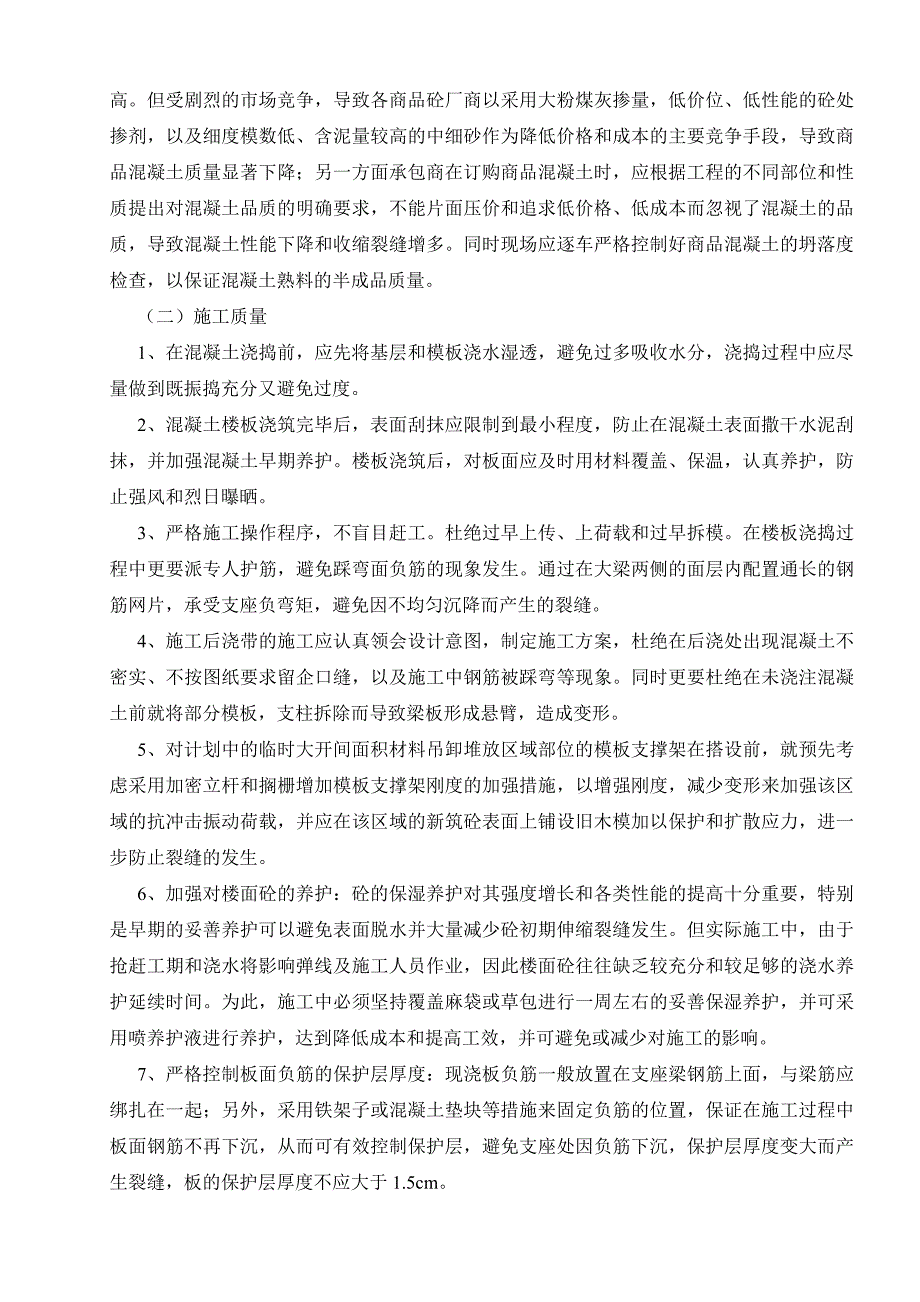 高。但受剧烈的市场竞争，导致各商品砼厂商以采用大粉煤灰掺量，低价位、低性能的砼处掺剂，以及细度模数低、含泥量较高的中细砂作为降低价格和成本的主要竞争手段，导致商品混凝土质量显著下降；另一方面承包商在订购商品混凝土时，应根据工程的不同部位和性质提出对混凝土品质的明确要求，不能片面压价和追求低价格、低成本而忽视了混凝土的品质，导致混凝土性能下降和收缩裂缝增多。同时现场应逐车严格控制好商品混凝土的坍落度检查，以保证混凝土熟料的半成品质量。

（二）施工质量

1、在混凝土浇捣前，应先将基层和模板浇水湿透，避免过多吸收水分，浇捣过程中应尽量做到既振捣充分又避免过度。

2、混凝土楼板浇筑完毕后，表面刮抹应限制到最小程度，防止在混凝土表面撒干水泥刮抹，并加强混凝土早期养护。楼板浇筑后，对板面应及时用材料覆盖、保温，认真养护，防止强风和烈日曝晒。

3、严格施工操作程序，不盲目赶工。杜绝过早上传、上荷载和过早拆模。在楼板浇捣过程中更要派专人护筋，避免踩弯面负筋的现象发生。通过在大梁两侧的面层内配置通长的钢筋网片，承受支座负弯矩，避免因不均匀沉降而产生的裂缝。

4、施工后浇带的施工应认真领会设计意图，制定施工方案，杜绝在后浇处出现混凝土不密实、不按图纸要求留企口缝，以及施工中钢筋被踩弯等现象。同时更要杜绝在未浇注混凝土前就将部分模板，支柱拆除而导致梁板形成悬臂，造成变形。

5、对计划中的临时大开间面积材料吊卸堆放区域部位的模板支撑架在搭设前，就预先考虑采用加密立杆和搁栅增加模板支撑架刚度的加强措施，以增强刚度，减少变形来加强该区域的抗冲击振动荷载，并应在该区域的新筑砼表面上铺设旧木模加以保护和扩散应力，进一步防止裂缝的发生。

6、加强对楼面砼的养护：砼的保湿养护对其强度增长和各类性能的提高十分重要，特别是早期的妥善养护可以避免表面脱水并大量减少砼初期伸缩裂缝发生。但实际施工中，由于抢赶工期和浇水将影响弹线及施工人员作业，因此楼面砼往往缺乏较充分和较足够的浇水养护延续时间。为此，施工中必须坚持覆盖麻袋或草包进行一周左右的妥善保湿养护，并可采用喷养护液进行养护，达到降低成本和提高工效，并可避免或减少对施工的影响。

7、严格控制板面负筋的保护层厚度：现浇板负筋一般放置在支座梁钢筋上面，与梁筋应绑扎在一起；另外，采用铁架子或混凝土垫块等措施来固定负筋的位置，保证在施工过程中板面钢筋不再下沉，从而可有效控制保护层，避免支座处因负筋下沉，保护层厚度变大而产生裂缝，板的保护层厚度不应大于 1.5cm。